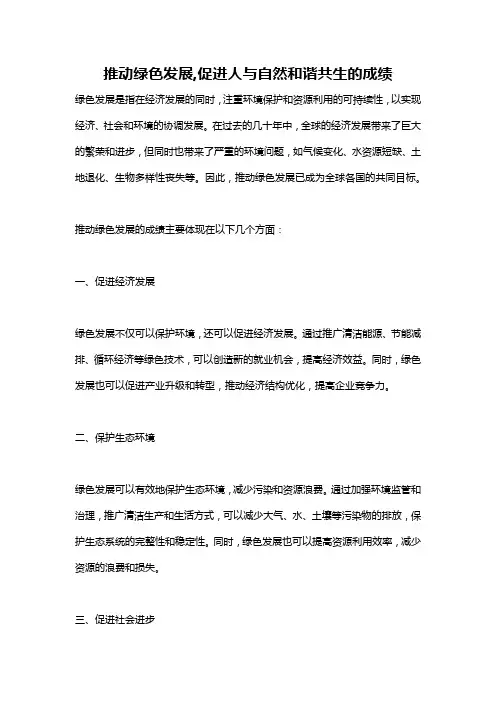 推动绿色发展,促进人与自然和谐共生的成绩

绿色发展是指在经济发展的同时，注重环境保护和资源利用的可持续性，以实现经济、社会和环境的协调发展。在过去的几十年中，全球的经济发展带来了巨大的繁荣和进步，但同时也带来了严重的环境问题，如气候变化、水资源短缺、土地退化、生物多样性丧失等。因此，推动绿色发展已成为全球各国的共同目标。

推动绿色发展的成绩主要体现在以下几个方面：

一、促进经济发展

绿色发展不仅可以保护环境，还可以促进经济发展。通过推广清洁能源、节能减排、循环经济等绿色技术，可以创造新的就业机会，提高经济效益。同时，绿色发展也可以促进产业升级和转型，推动经济结构优化，提高企业竞争力。

二、保护生态环境

绿色发展可以有效地保护生态环境，减少污染和资源浪费。通过加强环境监管和治理，推广清洁生产和生活方式，可以减少大气、水、土壤等污染物的排放，保护生态系统的完整性和稳定性。同时，绿色发展也可以提高资源利用效率，减少资源的浪费和损失。

三、促进社会进步